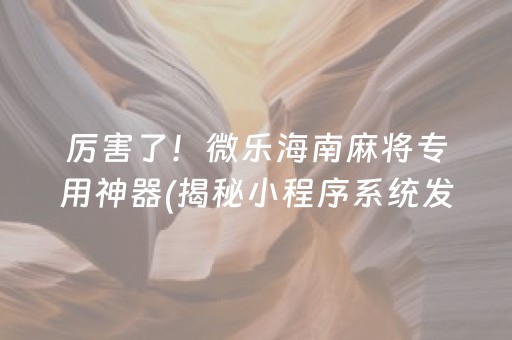 厉害了！微乐海南麻将专用神器(揭秘小程序系统发